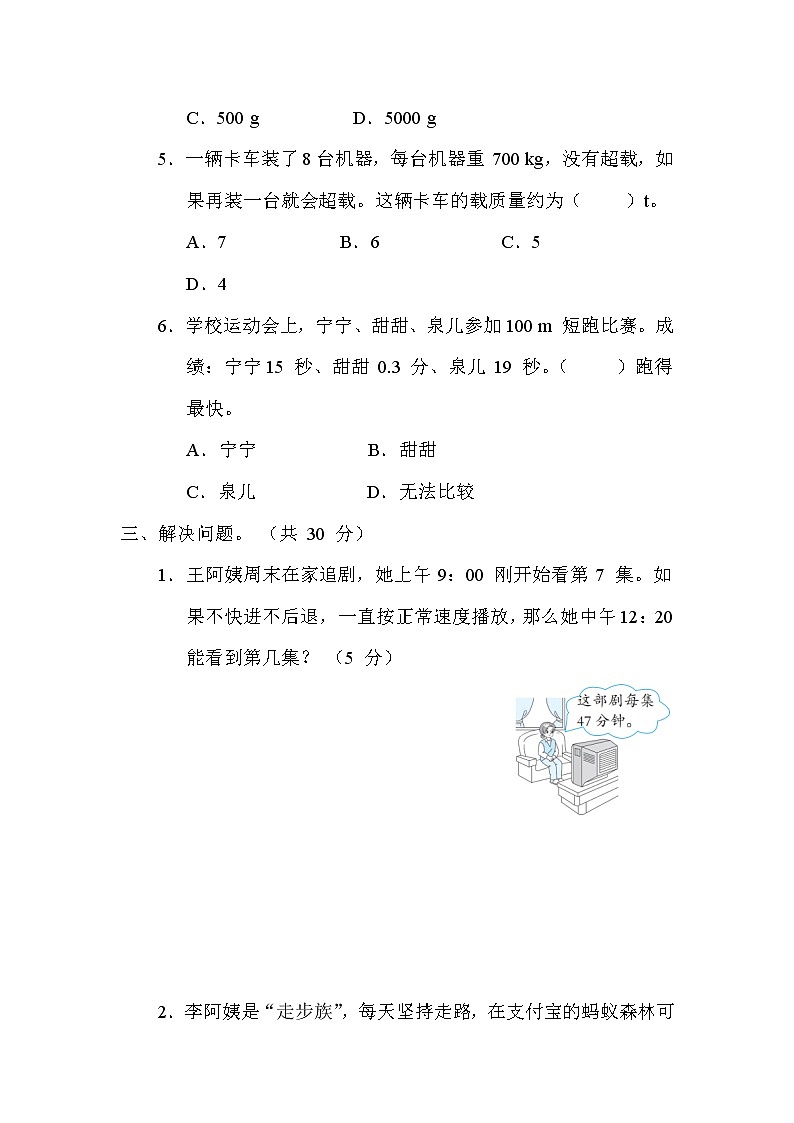 C．500 g　　D．5000 g

5．一辆卡车装了 8 台机器，每台机器重 700 kg，没有超载，如果再装一台就会超载。这辆卡车的载质量约为（　　）t。

A．7　　B．6　　C．5

D．4

6．学校运动会上，宁宁、甜甜、泉儿参加 100 m 短跑比赛。成绩：宁宁 15 秒、甜甜 0.3 分、泉儿 19 秒。（　　）跑得最快。

A．宁宁　　B．甜甜

C．泉儿　　D．无法比较

三、解决问题。（共 30 分）

1．王阿姨周末在家追剧，她上午 9：00 刚开始看第 7 集。如果不快进不后退，一直按正常速度播放，那么她中午 12：20 能看到第几集？（5 分）

这部剧每集 47 分钟。

2．李阿姨是“走步族”，每天坚持走路，在支付宝的蚂蚁森林可